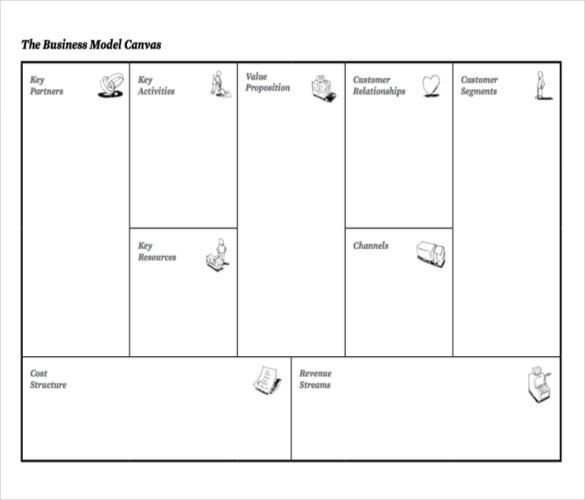 The Business Model Canvas

Key Partners

Key Activities

Key Resources

Value Proposition

Customer Relationships

Channels

Customer Segments

Cost Structure

Revenue Streams